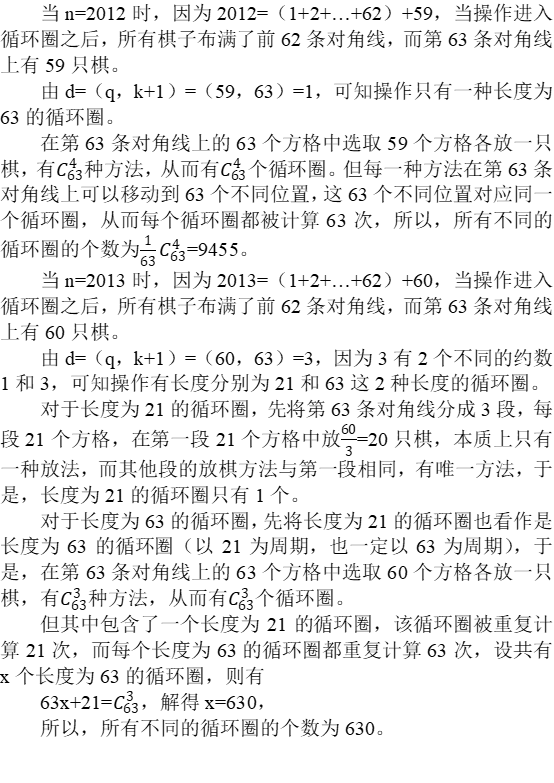 当 n=2012 时，因为 2012=（1+2+…+62）+59，当操作进入循环圈之后，所有棋子布满了前 62 条对角线，而第 63 条对角线上有 59 只棋。

由 d=（q，k+1）=（59，63）=1，可知操作只有一种长度为 63 的循环圈。

在第 63 条对角线上的 63 个方格中选取 59 个方格各放一只棋，有$C_{63}^{4}$种方法，从而有$C_{63}^{4}$个循环圈。但每一种方法在第 63 条对角线上可以移动到 63 个不同位置，这 63 个不同位置对应同一个循环圈，从而每个循环圈都被计算 63 次，所以，所有不同的循环圈的个数为$\frac{1}{63}C_{63}^{4}$=9455。

当 n=2013 时，因为 2013=（1+2+…+62）+60，当操作进入循环圈之后，所有棋子布满了前 62 条对角线，而第 63 条对角线上有 60 只棋。

由 d=（q，k+1）=（60，63）=3，因为 3 有 2 个不同的约数 1 和 3，可知操作有长度分别为 21 和 63 这 2 种长度的循环圈。

对于长度为 21 的循环圈，先将第 63 条对角线分成 3 段，每段 21 个方格，在第一段 21 个方格中放$\frac{60}{3}$=20 只棋，本质上只有一种放法，而其他段的放棋方法与第一段相同，有唯一方法，于是，长度为 21 的循环圈只有 1 个。

对于长度为 63 的循环圈，先将长度为 21 的循环圈也看作是长度为 63 的循环圈（以 21 为周期，也一定以 63 为周期），于是，在第 63 条对角线上的 63 个方格中选取 60 个方格各放一只棋，有$C_{63}^{3}$种方法，从而有$C_{63}^{3}$个循环圈。

但其中包含了一个长度为 21 的循环圈，该循环圈被重复计算 21 次，而每个长度为 63 的循环圈都重复计算 63 次，设共有 x 个长度为 63 的循环圈，则有

63x+21=$C_{63}^{3}$，解得 x=630，

所以，所有不同的循环圈的个数为 630。